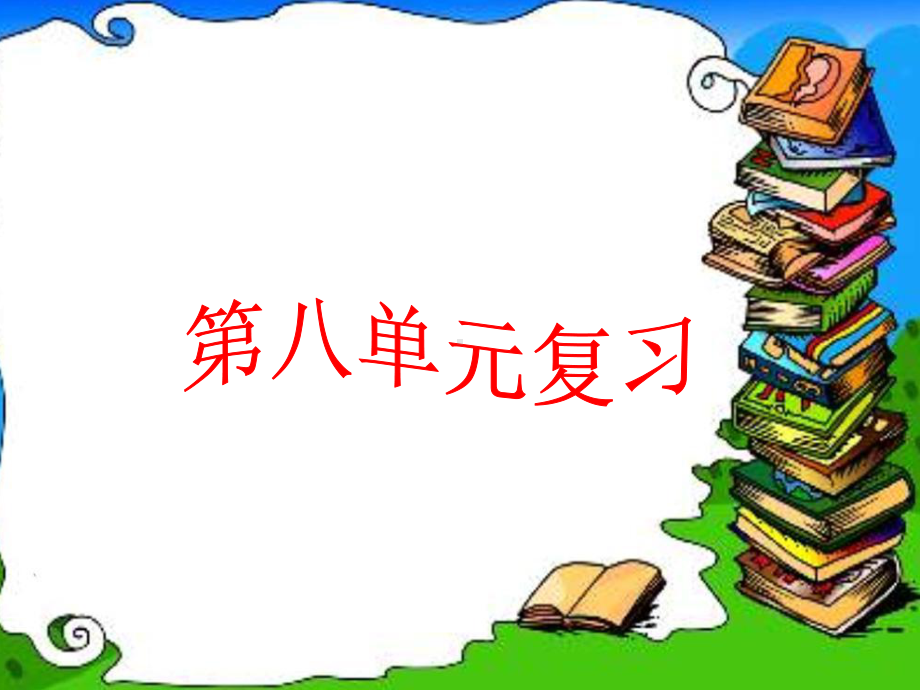 第八单元复习